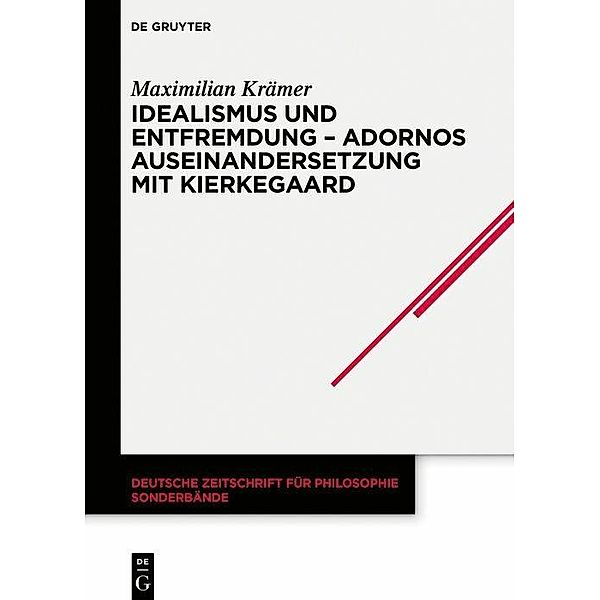 DE GRUYTER

Maximilian Krämer

IDEALISMUS UND ENTFREMDUNG – ADORNOS AUSEINANDERSETZUNG MIT KIERKEGAARD

DEUTSCHE ZEITSCHRIFT FÜR PHILOSOPHIE SONDERBÄNDE

DE G